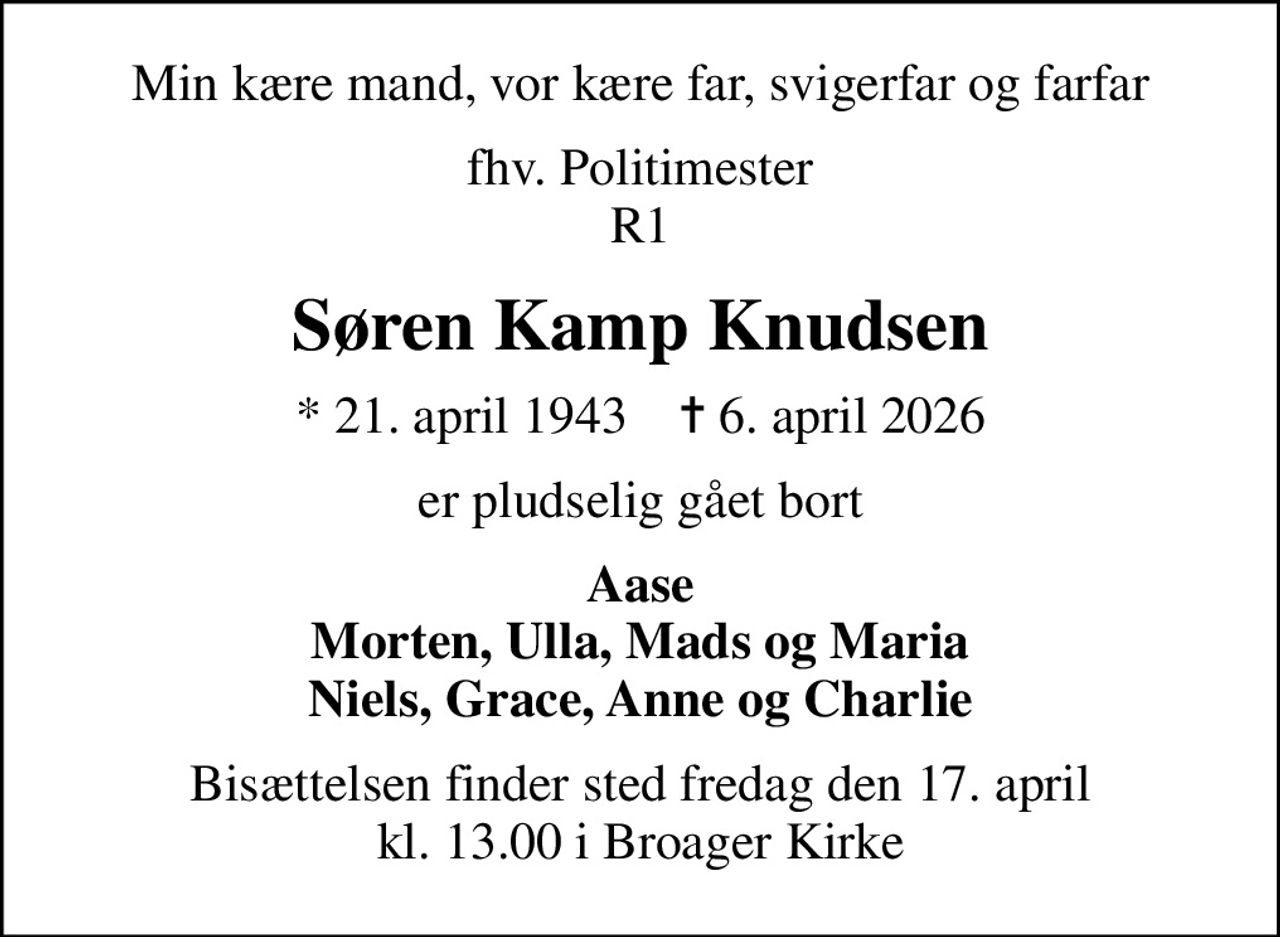 Min kære mand, vor kære far, svigerfar og farfar

fhv. Politimester
R1

Søren Kamp Knudsen

* 21. april 1943 † 6. april 2026

er pludselig gået bort

Aase
Morten, Ulla, Mads og Maria
Niels, Grace, Anne og Charlie

Bisættelsen finder sted fredag den 17. april
kl. 13.00 i Broager Kirke